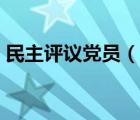 民主评议党员（